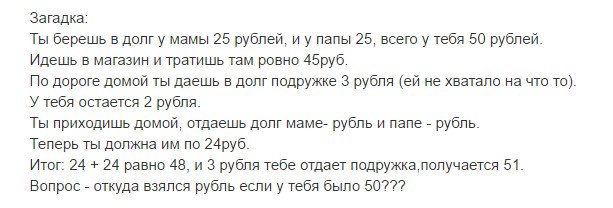 Загадка:
Ты берешь в долг у мамы 25 рублей, и у папы 25, всего у тебя 50 рублей.
Идешь в магазин и тратишь там ровно 45руб.
По дороге домой ты даешь в долг подружке 3 рубля (ей не хватало на что то).
У тебя остается 2 рубля.
Ты приходишь домой, отдаешь долг маме- рубль и папе - рубль.
Теперь ты должна им по 24руб.
Итог: 24 + 24 равно 48, и 3 рубля тебе отдает подружка,получается 51.
Вопрос - откуда взялся рубль если у тебя было 50???